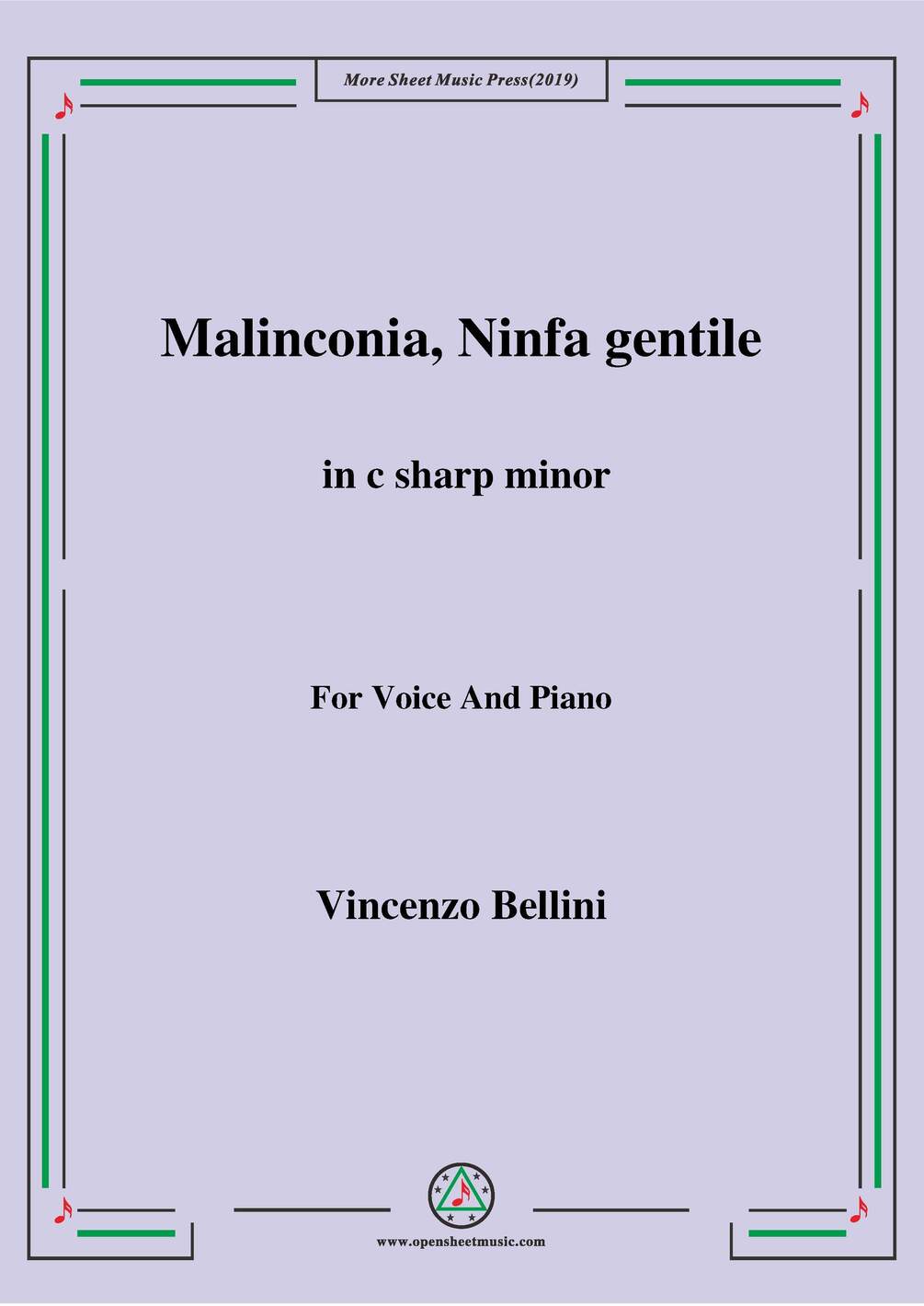 More Sheet Music Press(2019)

Malinconia, Ninfa gentile

in c sharp minor

For Voice And Piano

Vincenzo Bellini

www.opensheetmusic.com